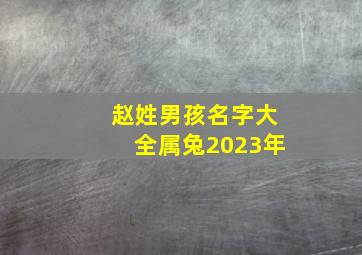 赵姓男孩名字大全属兔2023年